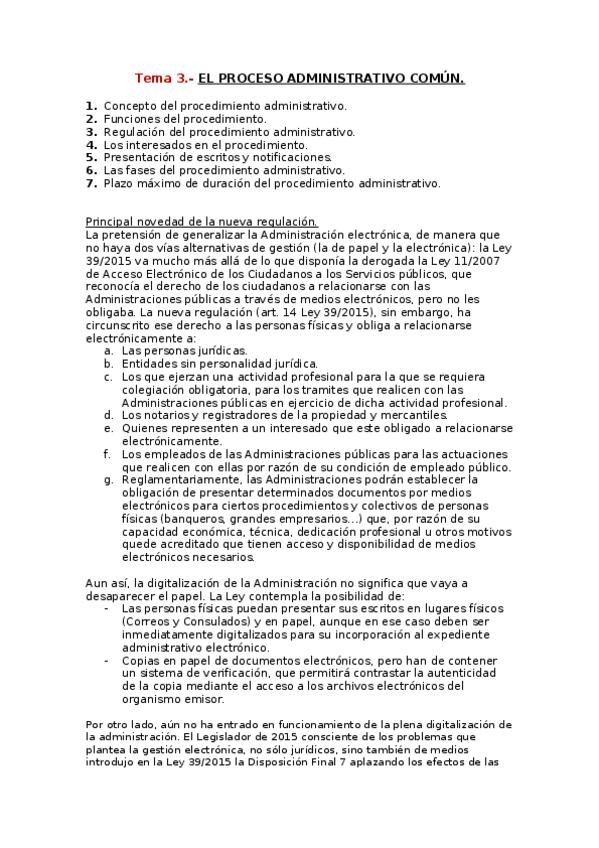 Tema 3.- EL PROCESO ADMINISTRATIVO COMÚN.

1. Concepto del procedimiento administrativo.
2. Funciones del procedimiento.
3. Regulación del procedimiento administrativo.
4. Los interesados en el procedimiento.
5. Presentación de escritos y notificaciones.
6. Las fases del procedimiento administrativo.
7. Plazo máximo de duración del procedimiento administrativo.

Principal novedad de la nueva regulación.
La pretensión de generalizar la Administración electrónica, de manera que no haya dos vías alternativas de gestión (la de papel y la electrónica): la Ley 39/2015 va mucho más allá de lo que disponía la derogada la Ley 11/2007 de Acceso Electrónico de los Ciudadanos a los Servicios públicos, que reconocía el derecho de los ciudadanos a relacionarse con las Administraciones públicas a través de medios electrónicos, pero no les obligaba. La nueva regulación (art. 14 Ley 39/2015), sin embargo, ha circunscrito ese derecho a las personas físicas y obliga a relacionarse electrónicamente a:
a. Las personas jurídicas.
b. Entidades sin personalidad jurídica.
c. Los que ejerzan una actividad profesional para la que se requiera colegiación obligatoria, para los tramites que realicen con las Administraciones públicas en ejercicio de dicha actividad profesional.
d. Los notarios y registradores de la propiedad y mercantiles.
e. Quienes representen a un interesado que este obligado a relacionarse electrónicamente.
f. Los empleados de las Administraciones públicas para las actuaciones que realicen con ellas por razón de su condición de empleado público.
g. Reglamentariamente, las Administraciones podrán establecer la obligación de presentar determinados documentos por medios electrónicos para ciertos procedimientos y colectivos de personas físicas (banqueros, grandes empresarios…) que, por razón de su capacidad económica, técnica, dedicación profesional u otros motivos quede acreditado que tienen acceso y disponibilidad de medios electrónicos necesarios.

Aun así, la digitalización de la Administración no significa que vaya a desaparecer el papel. La Ley contempla la posibilidad de:
- Las personas físicas puedan presentar sus escritos en lugares físicos (Correos y Consulados) y en papel, aunque en ese caso deben ser inmediatamente digitalizados para su incorporación al expediente administrativo electrónico.
- Copias en papel de documentos electrónicos, pero han de contener un sistema de verificación, que permitirá contrastar la autenticidad de la copia mediante el acceso a los archivos electrónicos del organismo emisor.

Por otro lado, aún no ha entrado en funcionamiento de la plena digitalización de la administración. El Legislador de 2015 consciente de los problemas que plantea la gestión electrónica, no sólo jurídicos, sino también de medios introdujo en la Ley 39/2015 la Disposición Final 7 aplazando los efectos de las